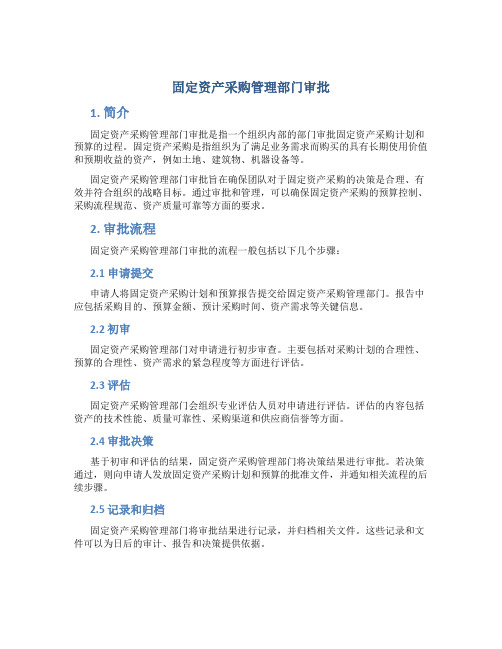 固定资产采购管理部门审批

1. 简介

固定资产采购管理部门审批是指一个组织内部的部门审批固定资产采购计划和预算的过程。固定资产采购是指组织为了满足业务需求而购买的具有长期使用价值和预期收益的资产，例如土地、建筑物、机器设备等。

固定资产采购管理部门审批旨在确保团队对于固定资产采购的决策是合理、有效并符合组织的战略目标。通过审批和管理，可以确保固定资产采购的预算控制、采购流程规范、资产质量可靠等方面的要求。

2. 审批流程

固定资产采购管理部门审批的流程一般包括以下几个步骤：

2.1 申请提交

申请人将固定资产采购计划和预算报告提交给固定资产采购管理部门。报告中应包括采购目的、预算金额、预计采购时间、资产需求等关键信息。

2.2 初审

固定资产采购管理部门对申请进行初步审查。主要包括对采购计划的合理性、预算的合理性、资产需求的紧急程度等方面进行评估。

2.3 评估

固定资产采购管理部门会组织专业评估人员对申请进行评估。评估的内容包括资产的技术性能、质量可靠性、采购渠道和供应商信誉等方面。

2.4 审批决策

基于初审和评估的结果，固定资产采购管理部门将决策结果进行审批。若决策通过，则向申请人发放固定资产采购计划和预算的批准文件，并通知相关流程的后续步骤。

2.5 记录和归档

固定资产采购管理部门将审批结果进行记录，并归档相关文件。这些记录和文件可以为日后的审计、报告和决策提供依据。